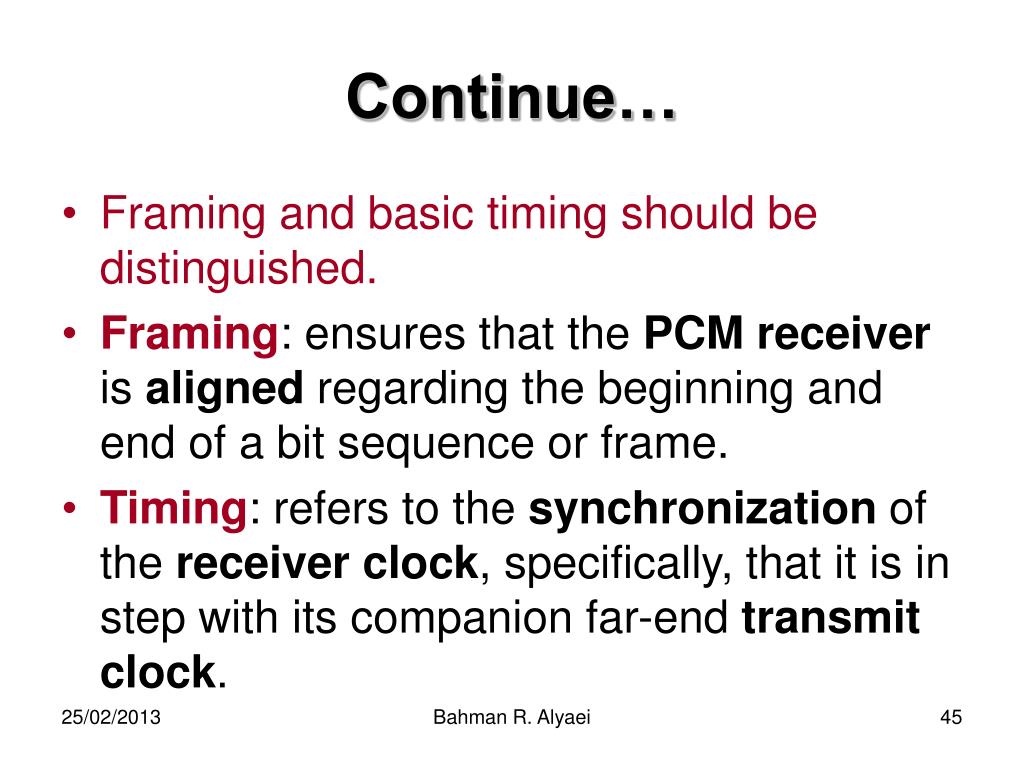 Continue…

• Framing and basic timing should be distinguished.

• Framing: ensures that the PCM receiver is aligned regarding the beginning and end of a bit sequence or frame.

• Timing: refers to the synchronization of the receiver clock, specifically, that it is in step with its companion far-end transmit clock.

25/02/2013

Bahman R. Alyaei

45